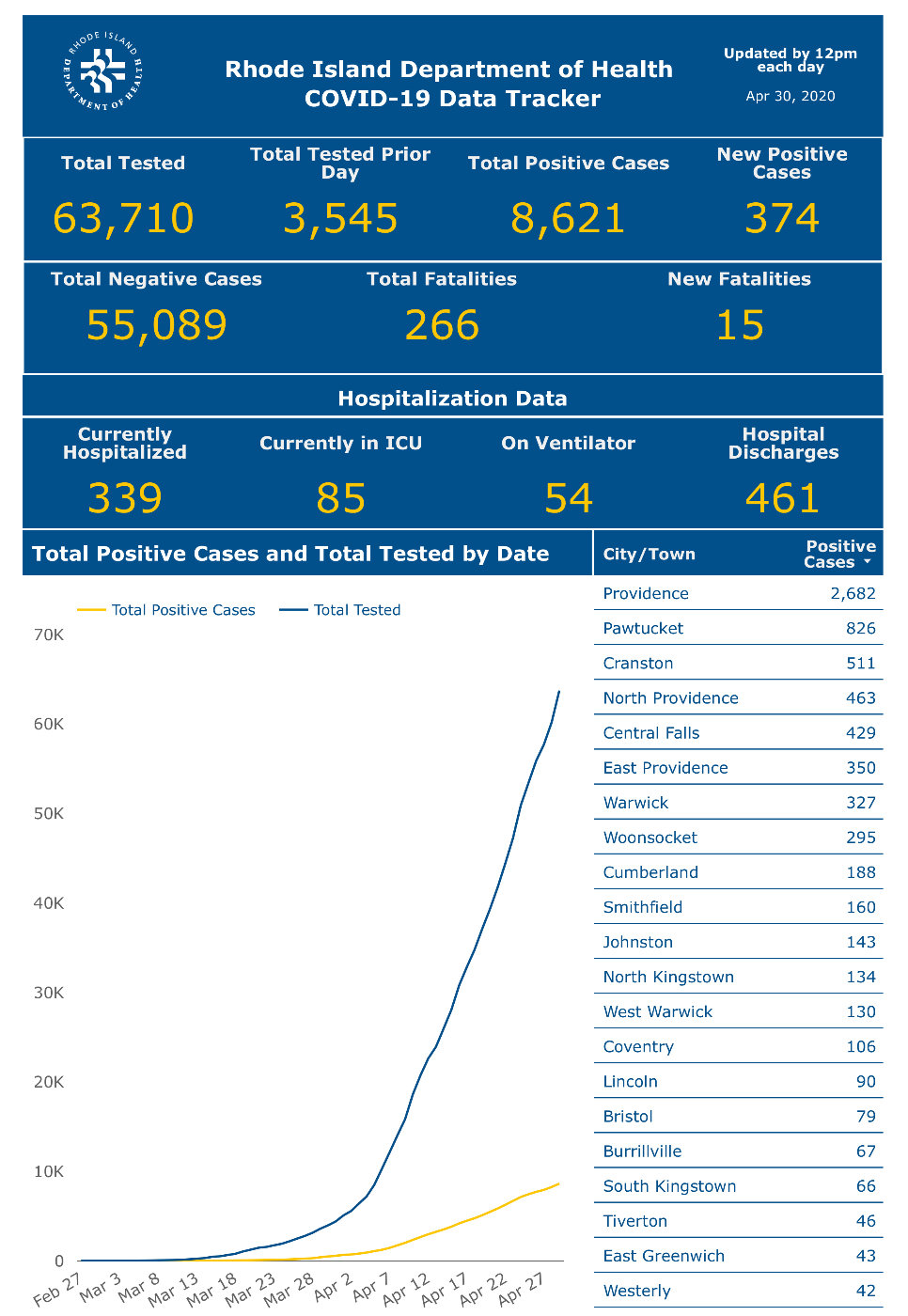 RHODE ISLAND DEPARTMENT OF HEALTH

Rhode Island Department of Health
COVID-19 Data Tracker

Updated by 12pm each day
Apr 30, 2020

Total Tested
63,710

Total Tested Prior Day
3,545

Total Positive Cases
8,621

New Positive Cases
374

Total Negative Cases
55,089

Total Fatalities
266

New Fatalities
15

Hospitalization Data

Currently Hospitalized
339

Currently in ICU
85

On Ventilator
54

Hospital Discharges
461

Total Positive Cases and Total Tested by Date

Total Positive Cases
Total Tested

70K
60K
50K
40K
30K
20K
10K
0

Feb 27 Mar 3 Mar 8 Mar 13 Mar 18 Mar 23 Mar 28 Apr 2 Apr 7 Apr 12 Apr 17 Apr 22 Apr 27

| City/Town | Positive Cases |
|---|---|
| Providence | 2,682 |
| Pawtucket | 826 |
| Cranston | 511 |
| North Providence | 463 |
| Central Falls | 429 |
| East Providence | 350 |
| Warwick | 327 |
| Woonsocket | 295 |
| Cumberland | 188 |
| Smithfield | 160 |
| Johnston | 143 |
| North Kingstown | 134 |
| West Warwick | 130 |
| Coventry | 106 |
| Lincoln | 90 |
| Bristol | 79 |
| Burrillville | 67 |
| South Kingstown | 66 |
| Tiverton | 46 |
| East Greenwich | 43 |
| Westerly | 42 |